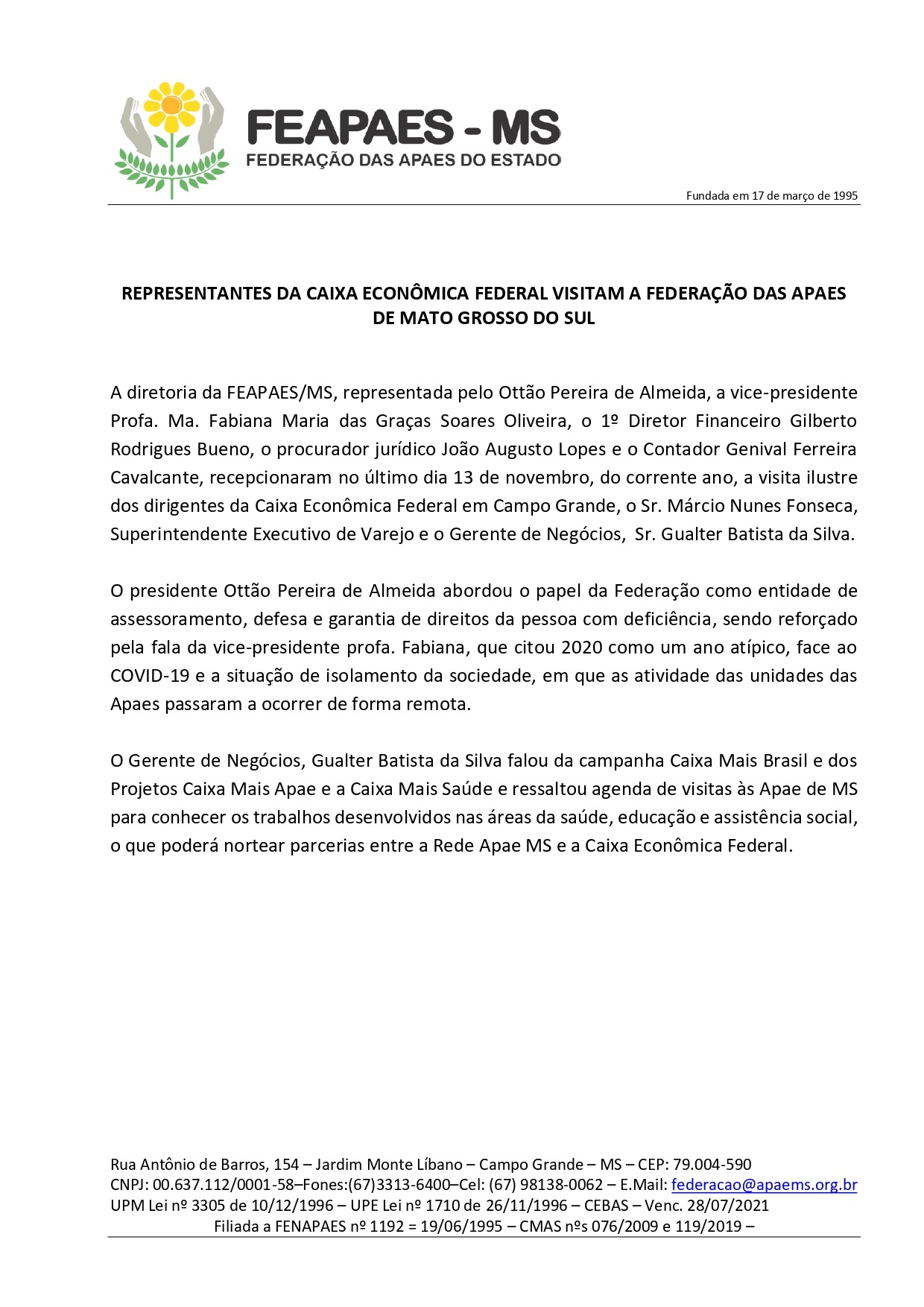 FEAPAES - MS
FEDERAÇÃO DAS APAES DO ESTADO

Fundada em 17 de março de 1995

REPRESENTANTES DA CAIXA ECONÔMICA FEDERAL VISITAM A FEDERAÇÃO DAS APAES DE MATO GROSSO DO SUL

A diretoria da FEAPAES/MS, representada pelo Ottão Pereira de Almeida, a vice-presidente Profa. Ma. Fabiana Maria das Graças Soares Oliveira, o 1º Diretor Financeiro Gilberto Rodrigues Bueno, o procurador jurídico João Augusto Lopes e o Contador Genival Ferreira Cavalcante, recepcionaram no último dia 13 de novembro, do corrente ano, a visita ilustre dos dirigentes da Caixa Econômica Federal em Campo Grande, o Sr. Márcio Nunes Fonseca, Superintendente Executivo de Varejo e o Gerente de Negócios, Sr. Gualter Batista da Silva.

O presidente Ottão Pereira de Almeida abordou o papel da Federação como entidade de assessoramento, defesa e garantia de direitos da pessoa com deficiência, sendo reforçado pela fala da vice-presidente profa. Fabiana, que citou 2020 como um ano atípico, face ao COVID-19 e a situação de isolamento da sociedade, em que as atividade das unidades das Apaes passaram a ocorrer de forma remota.

O Gerente de Negócios, Gualter Batista da Silva falou da campanha Caixa Mais Brasil e dos Projetos Caixa Mais Apae e a Caixa Mais Saúde e ressaltou agenda de visitas às Apae de MS para conhecer os trabalhos desenvolvidos nas áreas da saúde, educação e assistência social, o que poderá nortear parcerias entre a Rede Apae MS e a Caixa Econômica Federal.

Rua Antônio de Barros, 154 – Jardim Monte Líbano – Campo Grande – MS – CEP: 79.004-590
CNPJ: 00.637.112/0001-58–Fones:(67)3313-6400–Cel: (67) 98138-0062 – E.Mail: federacao@apaems.org.br
UPM Lei nº 3305 de 10/12/1996 – UPE Lei nº 1710 de 26/11/1996 – CEBAS – Venc. 28/07/2021
Filiada a FENAPAES nº 1192 = 19/06/1995 – CMAS nºs 076/2009 e 119/2019 –